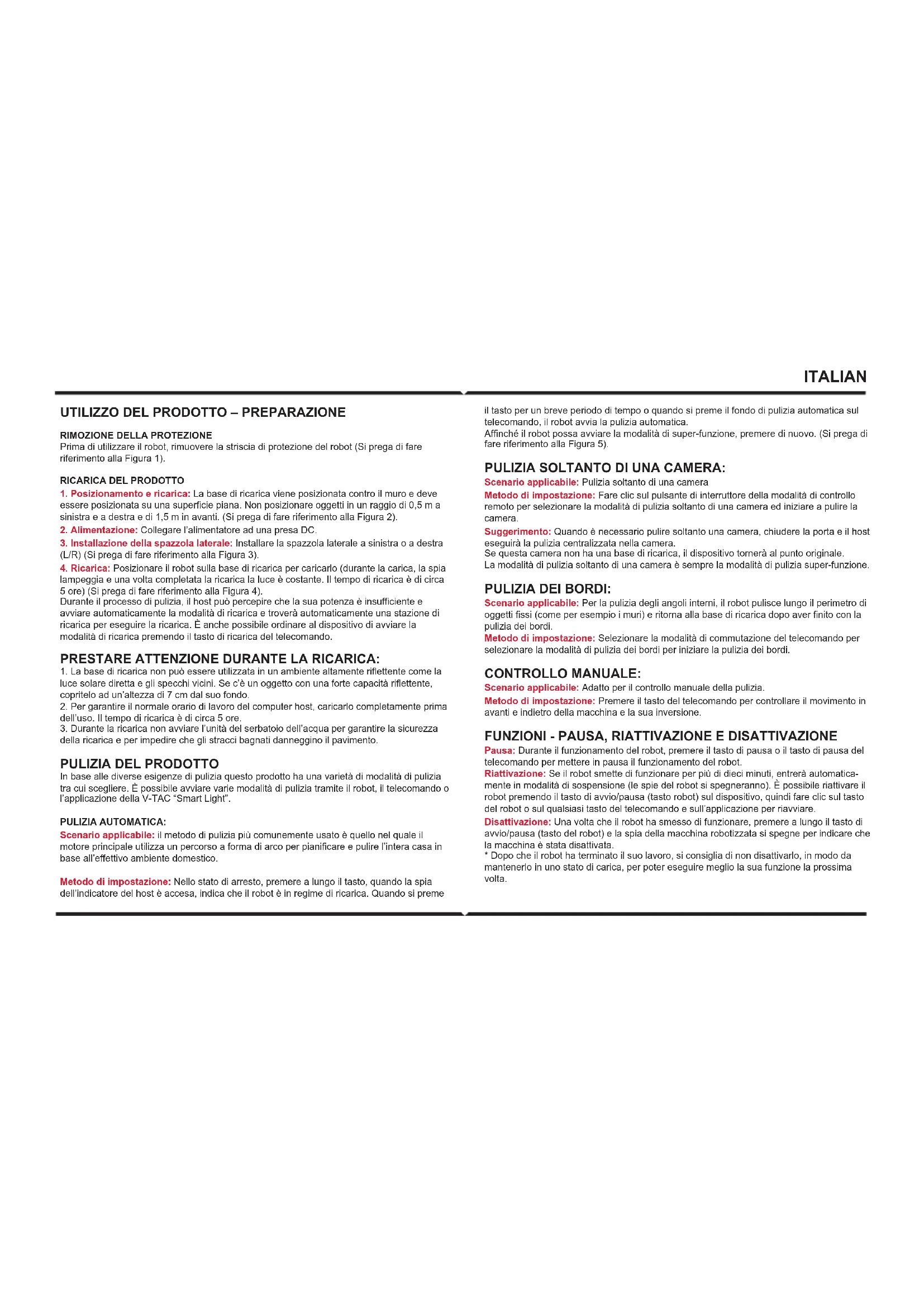 ITALIAN

UTILIZZO DEL PRODOTTO – PREPARAZIONE

RIMOZIONE DELLA PROTEZIONE
Prima di utilizzare il robot, rimuovere la striscia di protezione del robot (Si prega di fare riferimento alla Figura 1).

RICARICA DEL PRODOTTO
1. Posizionamento e ricarica: La base di ricarica viene posizionata contro il muro e deve essere posizionata su una superficie piana. Non posizionare oggetti in un raggio di 0,5 m a sinistra e a destra e di 1,5 m in avanti. (Si prega di fare riferimento alla Figura 2).
2. Alimentazione: Collegare l'alimentatore ad una presa DC.
3. Installazione della spazzola laterale: Installare la spazzola laterale a sinistra o a destra (L/R) (Si prega di fare riferimento alla Figura 3).
4. Ricarica: Posizionare il robot sulla base di ricarica per caricarlo (durante la carica, la spia lampeggia e una volta completata la ricarica la luce è costante. Il tempo di ricarica è di circa 5 ore) (Si prega di fare riferimento alla Figura 4).
Durante il processo di pulizia, il host può percepire che la sua potenza è insufficiente e avviare automaticamente la modalità di ricarica e troverà automaticamente una stazione di ricarica per eseguire la ricarica. È anche possibile ordinare al dispositivo di avviare la modalità di ricarica premendo il tasto di ricarica del telecomando.

PRESTARE ATTENZIONE DURANTE LA RICARICA:
1. La base di ricarica non può essere utilizzata in un ambiente altamente riflettente come la luce solare diretta e gli specchi vicini. Se c'è un oggetto con una forte capacità riflettente, copritelo ad un'altezza di 7 cm dal suo fondo.
2. Per garantire il normale orario di lavoro del computer host, caricarlo completamente prima dell'uso. Il tempo di ricarica è di circa 5 ore.
3. Durante la ricarica non avviare l'unità del serbatoio dell'acqua per garantire la sicurezza della ricarica e per impedire che gli stracci bagnati danneggino il pavimento.

PULIZIA DEL PRODOTTO
In base alle diverse esigenze di pulizia questo prodotto ha una varietà di modalità di pulizia tra cui scegliere. È possibile avviare varie modalità di pulizia tramite il robot, il telecomando o l'applicazione della V-TAC "Smart Light".

PULIZIA AUTOMATICA:
Scenario applicabile: il metodo di pulizia più comunemente usato è quello nel quale il motore principale utilizza un percorso a forma di arco per pianificare e pulire l'intera casa in base all'effettivo ambiente domestico.

Metodo di impostazione: Nello stato di arresto, premere a lungo il tasto, quando la spia dell'indicatore del host è accesa, indica che il robot è in regime di ricarica. Quando si preme il tasto per un breve periodo di tempo o quando si preme il fondo di pulizia automatica sul telecomando, il robot avvia la pulizia automatica.
Affinché il robot possa avviare la modalità di super-funzione, premere di nuovo. (Si prega di fare riferimento alla Figura 5).

PULIZIA SOLTANTO DI UNA CAMERA:
Scenario applicabile: Pulizia soltanto di una camera
Metodo di impostazione: Fare clic sul pulsante di interruttore della modalità di controllo remoto per selezionare la modalità di pulizia soltanto di una camera ed iniziare a pulire la camera.
Suggerimento: Quando è necessario pulire soltanto una camera, chiudere la porta e il host eseguirà la pulizia centralizzata nella camera.
Se questa camera non ha una base di ricarica, il dispositivo tornerà al punto originale.
La modalità di pulizia soltanto di una camera è sempre la modalità di pulizia super-funzione.

PULIZIA DEI BORDI:
Scenario applicabile: Per la pulizia degli angoli interni, il robot pulisce lungo il perimetro di oggetti fissi (come per esempio i muri) e ritorna alla base di ricarica dopo aver finito con la pulizia dei bordi.
Metodo di impostazione: Selezionare la modalità di commutazione del telecomando per selezionare la modalità di pulizia dei bordi per iniziare la pulizia dei bordi.

CONTROLLO MANUALE:
Scenario applicabile: Adatto per il controllo manuale della pulizia.
Metodo di impostazione: Premere il tasto del telecomando per controllare il movimento in avanti e indietro della macchina e la sua inversione.

FUNZIONI - PAUSA, RIATTIVAZIONE E DISATTIVAZIONE
Pausa: Durante il funzionamento del robot, premere il tasto di pausa o il tasto di pausa del telecomando per mettere in pausa il funzionamento del robot.
Riattivazione: Se il robot smette di funzionare per più di dieci minuti, entrerà automaticamente in modalità di sospensione (le spie del robot si spegneranno). È possibile riattivare il robot premendo il tasto di avvio/pausa (tasto robot) sul dispositivo, quindi fare clic sul tasto del robot o sul qualsiasi tasto del telecomando e sull'applicazione per riavviare.
Disattivazione: Una volta che il robot ha smesso di funzionare, premere a lungo il tasto di avvio/pausa (tasto del robot) e la spia della macchina robotizzata si spegne per indicare che la macchina è stata disattivata.
* Dopo che il robot ha terminato il suo lavoro, si consiglia di non disattivarlo, in modo da mantenerlo in uno stato di carica, per poter eseguire meglio la sua funzione la prossima volta.